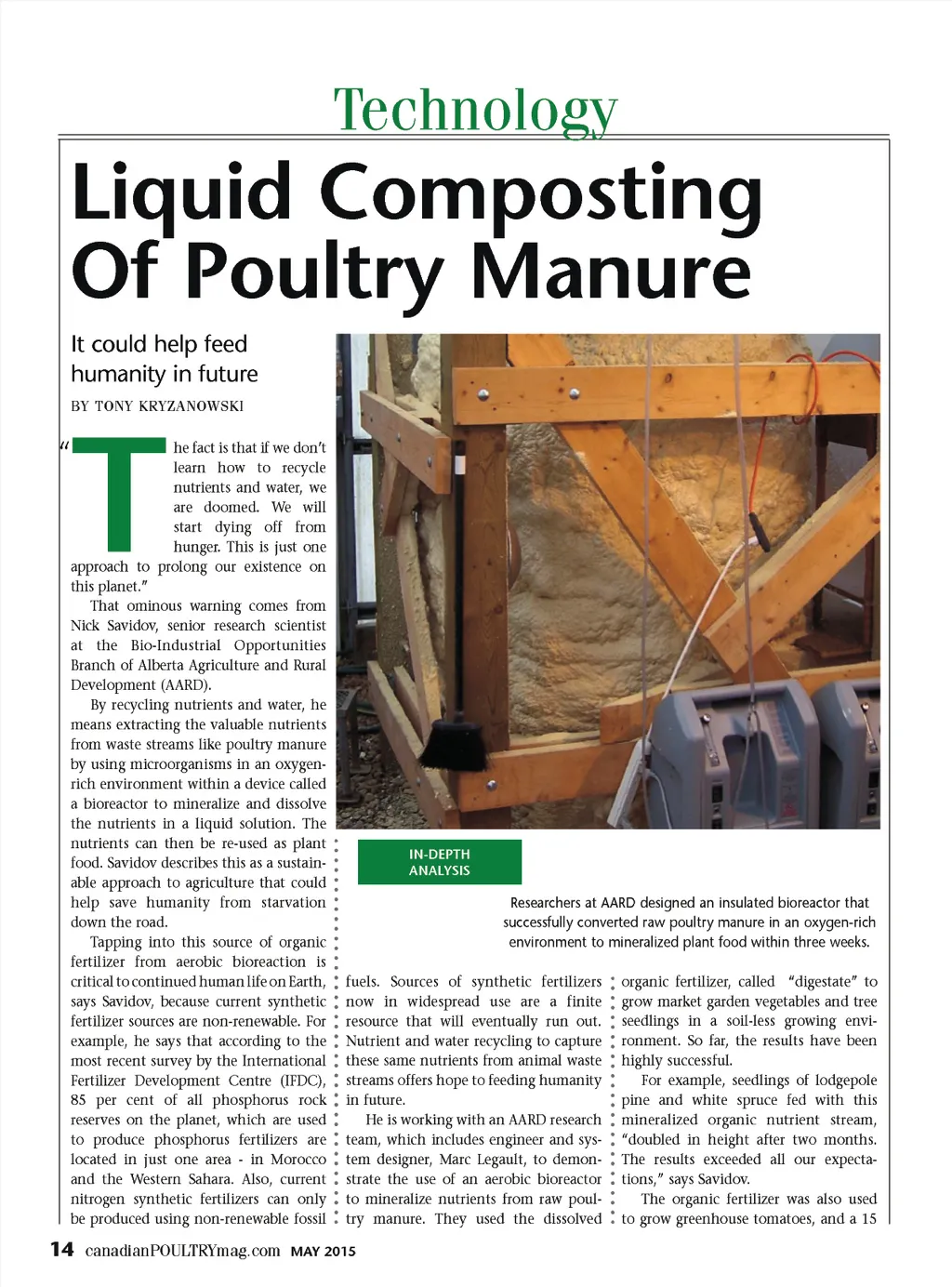 Technology

Liquid Composting Of Poultry Manure

It could help feed humanity in future

BY TONY KRYZANOWSKI

"The fact is that if we don't learn how to recycle nutrients and water, we are doomed. We will start dying off from hunger. This is just one approach to prolong our existence on this planet."

That ominous warning comes from Nick Savidov, senior research scientist at the Bio-Industrial Opportunities Branch of Alberta Agriculture and Rural Development (AARD).

By recycling nutrients and water, he means extracting the valuable nutrients from waste streams like poultry manure by using microorganisms in an oxygen-rich environment within a device called a bioreactor to mineralize and dissolve the nutrients in a liquid solution. The nutrients can then be re-used as plant food. Savidov describes this as a sustainable approach to agriculture that could help save humanity from starvation down the road.

Tapping into this source of organic fertilizer from aerobic bioreaction is critical to continued human life on Earth, says Savidov, because current synthetic fertilizer sources are non-renewable. For example, he says that according to the most recent survey by the International Fertilizer Development Centre (IFDC), 85 per cent of all phosphorus rock reserves on the planet, which are used to produce phosphorus fertilizers are located in just one area - in Morocco and the Western Sahara. Also, current nitrogen synthetic fertilizers can only be produced using non-renewable fossil fuels. Sources of synthetic fertilizers now in widespread use are a finite resource that will eventually run out. Nutrient and water recycling to capture these same nutrients from animal waste streams offers hope to feeding humanity in future.

He is working with an AARD research team, which includes engineer and system designer, Marc Legault, to demonstrate the use of an aerobic bioreactor to mineralize nutrients from raw poultry manure. They used the dissolved organic fertilizer, called "digestate" to grow market garden vegetables and tree seedlings in a soil-less growing environment. So far, the results have been highly successful.

For example, seedlings of lodgepole pine and white spruce fed with this mineralized organic nutrient stream, "doubled in height after two months. The results exceeded all our expectations," says Savidov.

The organic fertilizer was also used to grow greenhouse tomatoes, and a 15

IN-DEPTH ANALYSIS

Researchers at AARD designed an insulated bioreactor that successfully converted raw poultry manure in an oxygen-rich environment to mineralized plant food within three weeks.

14 canadianPOULTRYmag.com MAY 2015